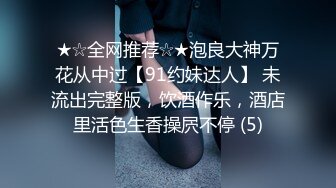 ★☆全网推荐☆★泡良大神万花从中过【91约妹达人】 未流出完整版，饮酒作乐，酒店里活色生香操屄不停 (5)